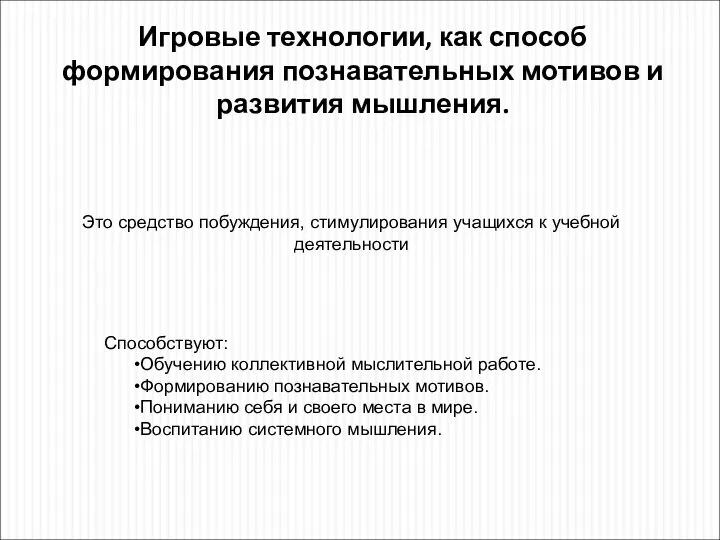 Игровые технологии, как способ формирования познавательных мотивов и развития мышления.

Это средство побуждения, стимулирования учащихся к учебной деятельности

Способствуют:
•Обучению коллективной мыслительной работе.
•Формированию познавательных мотивов.
•Пониманию себя и своего места в мире.
•Воспитанию системного мышления.